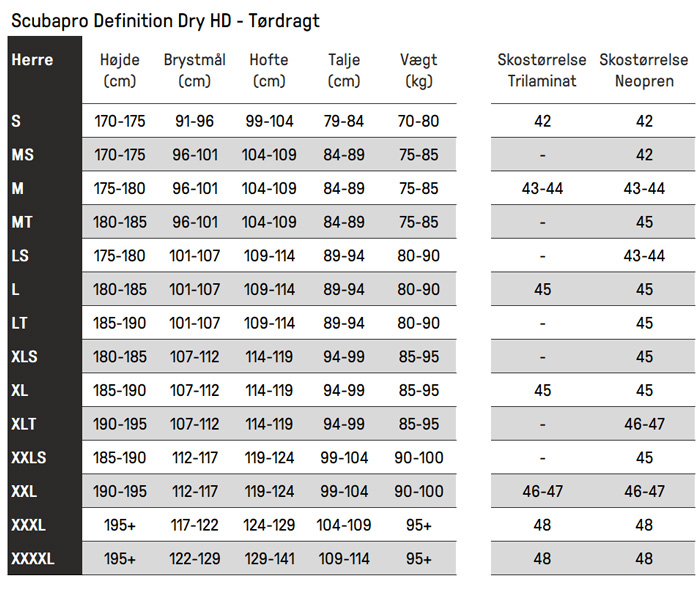 Scubapro Definition Dry HD - Tørdragt

| Herre | Højde (cm) | Brystmål (cm) | Hofte (cm) | Talje (cm) | Vægt (kg) | Skostørrelse Trilaminat | Skostørrelse Neopren |
|---|---|---|---|---|---|---|---|
| S | 170-175 | 91-96 | 99-104 | 79-84 | 70-80 | 42 | 42 |
| MS | 170-175 | 96-101 | 104-109 | 84-89 | 75-85 | - | 42 |
| M | 175-180 | 96-101 | 104-109 | 84-89 | 75-85 | 43-44 | 43-44 |
| MT | 180-185 | 96-101 | 104-109 | 84-89 | 75-85 | - | 45 |
| LS | 175-180 | 101-107 | 109-114 | 89-94 | 80-90 | - | 43-44 |
| L | 180-185 | 101-107 | 109-114 | 89-94 | 80-90 | 45 | 45 |
| LT | 185-190 | 101-107 | 109-114 | 89-94 | 80-90 | - | 45 |
| XLS | 180-185 | 107-112 | 114-119 | 94-99 | 85-95 | - | 45 |
| XL | 185-190 | 107-112 | 114-119 | 94-99 | 85-95 | 45 | 45 |
| XLT | 190-195 | 107-112 | 114-119 | 94-99 | 85-95 | - | 46-47 |
| XXLS | 185-190 | 112-117 | 119-124 | 99-104 | 90-100 | - | 45 |
| XXL | 190-195 | 112-117 | 119-124 | 99-104 | 90-100 | 46-47 | 46-47 |
| XXXL | 195+ | 117-122 | 124-129 | 104-109 | 95+ | 48 | 48 |
| XXXXL | 195+ | 122-129 | 129-141 | 109-114 | 95+ | 48 | 48 |